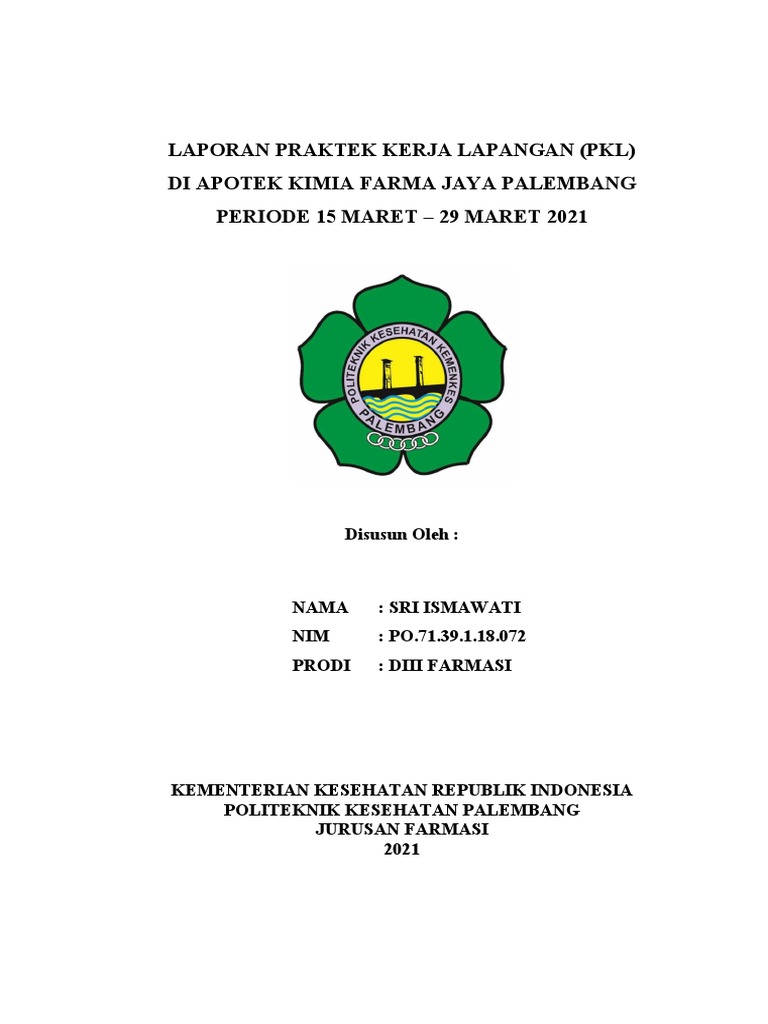 LAPORAN PRAKTEK KERJA LAPANGAN (PKL)
DI APOTEK KIMIA FARMA JAYA PALEMBANG
PERIODE 15 MARET – 29 MARET 2021

POLITEKNIK KESEHATAN KEMENKES
PALEMBANG

Disusun Oleh :

NAMA : SRI ISMAWATI
NIM : PO.71.39.1.18.072
PRODI : DIII FARMASI

KEMENTERIAN KESEHATAN REPUBLIK INDONESIA
POLITEKNIK KESEHATAN PALEMBANG
JURUSAN FARMASI
2021